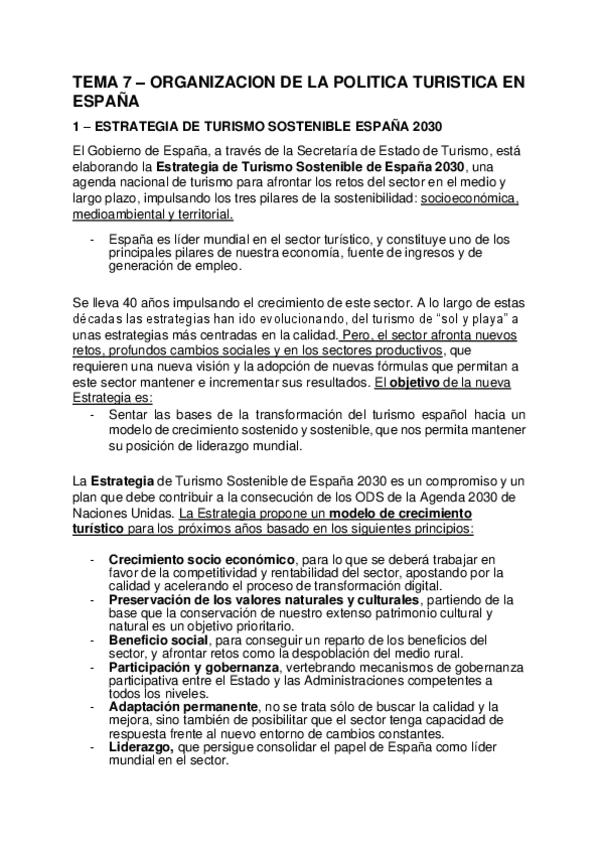 TEMA 7 – ORGANIZACION DE LA POLITICA TURISTICA EN ESPAÑA

1 – ESTRATEGIA DE TURISMO SOSTENIBLE ESPAÑA 2030

El Gobierno de España, a través de la Secretaría de Estado de Turismo, está elaborando la Estrategia de Turismo Sostenible de España 2030, una agenda nacional de turismo para afrontar los retos del sector en el medio y largo plazo, impulsando los tres pilares de la sostenibilidad: socioeconómica, medioambiental y territorial.

- España es líder mundial en el sector turístico, y constituye uno de los principales pilares de nuestra economía, fuente de ingresos y de generación de empleo.

Se lleva 40 años impulsando el crecimiento de este sector. A lo largo de estas décadas las estrategias han ido evolucionando, del turismo de "sol y playa" a unas estrategias más centradas en la calidad. Pero, el sector afronta nuevos retos, profundos cambios sociales y en los sectores productivos, que requieren una nueva visión y la adopción de nuevas fórmulas que permitan a este sector mantener e incrementar sus resultados. El objetivo de la nueva Estrategia es:

- Sentar las bases de la transformación del turismo español hacia un modelo de crecimiento sostenido y sostenible, que nos permita mantener su posición de liderazgo mundial.

La Estrategia de Turismo Sostenible de España 2030 es un compromiso y un plan que debe contribuir a la consecución de los ODS de la Agenda 2030 de Naciones Unidas. La Estrategia propone un modelo de crecimiento turístico para los próximos años basado en los siguientes principios:

- Crecimiento socio económico, para lo que se deberá trabajar en favor de la competitividad y rentabilidad del sector, apostando por la calidad y acelerando el proceso de transformación digital.
- Preservación de los valores naturales y culturales, partiendo de la base que la conservación de nuestro extenso patrimonio cultural y natural es un objetivo prioritario.
- Beneficio social, para conseguir un reparto de los beneficios del sector, y afrontar retos como la despoblación del medio rural.
- Participación y gobernanza, vertebrando mecanismos de gobernanza participativa entre el Estado y las Administraciones competentes a todos los niveles.
- Adaptación permanente, no se trata sólo de buscar la calidad y la mejora, sino también de posibilitar que el sector tenga capacidad de respuesta frente al nuevo entorno de cambios constantes.
- Liderazgo, que persigue consolidar el papel de España como líder mundial en el sector.